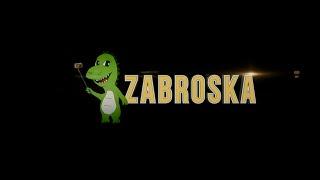 ZABROSKA